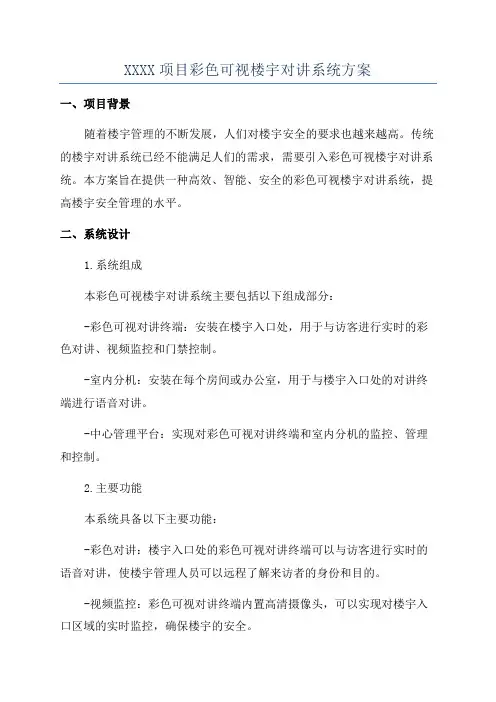 XXXX 项目彩色可视楼宇对讲系统方案

一、项目背景

随着楼宇管理的不断发展，人们对楼宇安全的要求也越来越高。传统的楼宇对讲系统已经不能满足人们的需求，需要引入彩色可视楼宇对讲系统。本方案旨在提供一种高效、智能、安全的彩色可视楼宇对讲系统，提高楼宇安全管理的水平。

二、系统设计

1.系统组成

本彩色可视楼宇对讲系统主要包括以下组成部分：

-彩色可视对讲终端：安装在楼宇入口处，用于与访客进行实时的彩色对讲、视频监控和门禁控制。

-室内分机：安装在每个房间或办公室，用于与楼宇入口处的对讲终端进行语音对讲。

-中心管理平台：实现对彩色可视对讲终端和室内分机的监控、管理和控制。

2.主要功能

本系统具备以下主要功能：

-彩色对讲：楼宇入口处的彩色可视对讲终端可以与访客进行实时的语音对讲，使楼宇管理人员可以远程了解来访者的身份和目的。

-视频监控：彩色可视对讲终端内置高清摄像头，可以实现对楼宇入口区域的实时监控，确保楼宇的安全。